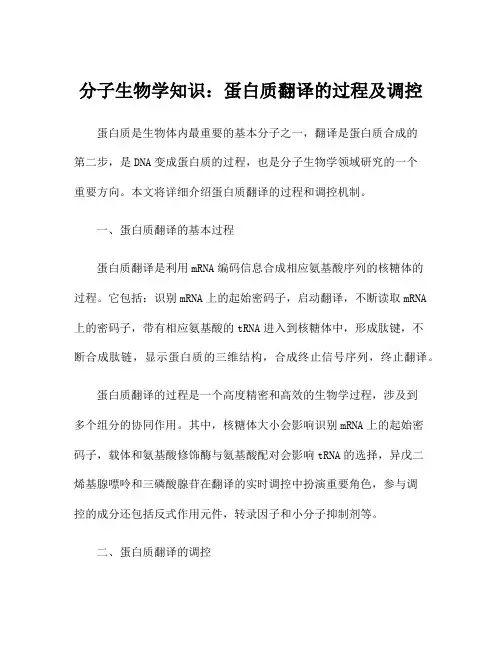 分子生物学知识：蛋白质翻译的过程及调控

蛋白质是生物体内最重要的基本分子之一，翻译是蛋白质合成的第二步，是DNA变成蛋白质的过程，也是分子生物学领域研究的一个重要方向。本文将详细介绍蛋白质翻译的过程和调控机制。

一、蛋白质翻译的基本过程

蛋白质翻译是利用mRNA编码信息合成相应氨基酸序列的核糖体的过程。它包括：识别mRNA上的起始密码子，启动翻译，不断读取mRNA上的密码子，带有相应氨基酸的tRNA进入到核糖体中，形成肽键，不断合成肽链，显示蛋白质的三维结构，合成终止信号序列，终止翻译。

蛋白质翻译的过程是一个高度精密和高效的生物学过程，涉及到多个组分的协同作用。其中，核糖体大小会影响识别mRNA上的起始密码子，载体和氨基酸修饰酶与氨基酸配对会影响tRNA的选择，异戊二烯基腺嘌呤和三磷酸腺苷在翻译的实时调控中扮演重要角色，参与调控的成分还包括反式作用元件，转录因子和小分子抑制剂等。

二、蛋白质翻译的调控